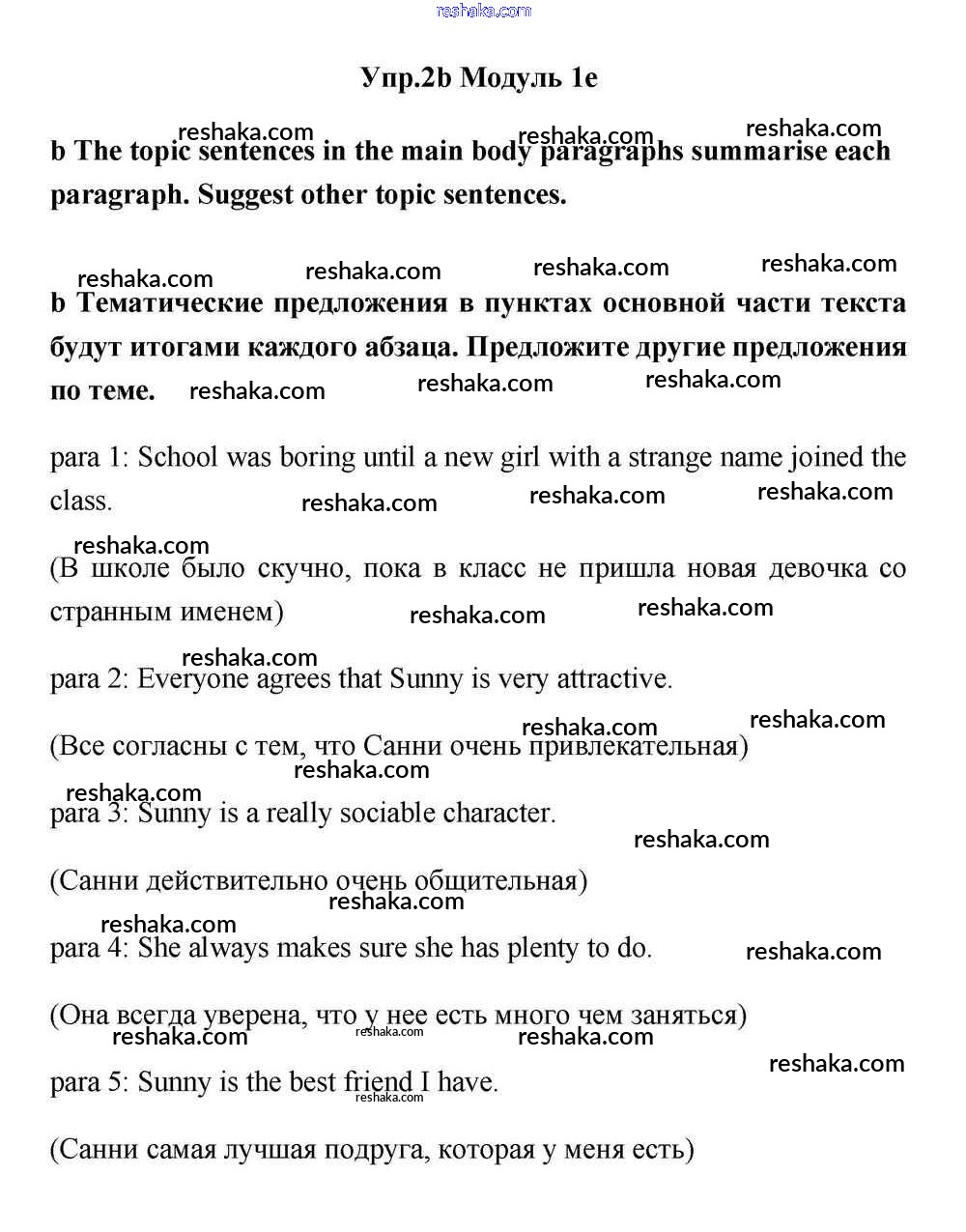 reshaka.com

Упр.2b Модуль 1e

b The topic sentences in the main body paragraphs summarise each paragraph. Suggest other topic sentences.

b Тематические предложения в пунктах основной части текста будут итогами каждого абзаца. Предложите другие предложения по теме.

para 1: School was boring until a new girl with a strange name joined the class.

(В школе было скучно, пока в класс не пришла новая девочка со странным именем)

para 2: Everyone agrees that Sunny is very attractive.

(Все согласны с тем, что Санни очень привлекательная)

para 3: Sunny is a really sociable character.

(Санни действительно очень общительная)

para 4: She always makes sure she has plenty to do.

(Она всегда уверена, что у нее есть много чем заняться)

para 5: Sunny is the best friend I have.

(Санни самая лучшая подруга, которая у меня есть)